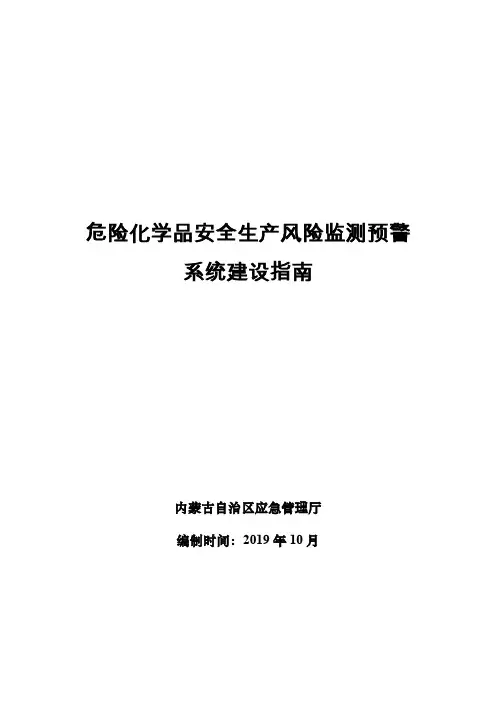 危险化学品安全生产风险监测预警

系统建设指南

内蒙古自治区应急管理厅

编制时间：2019年10月